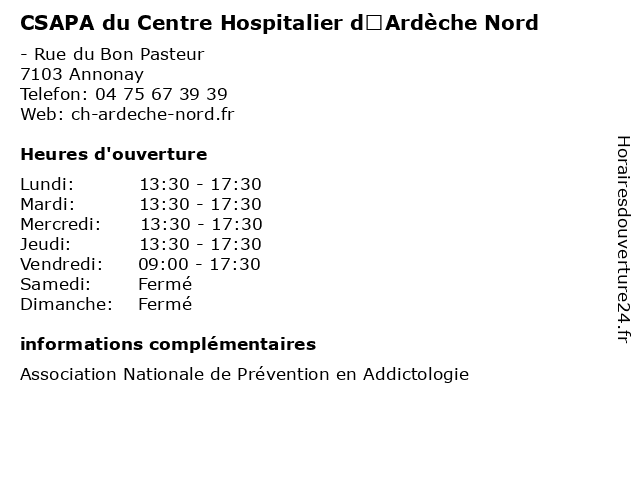 CSAPA du Centre Hospitalier d□Ardèche Nord

- Rue du Bon Pasteur
7103 Annonay
Telefon: 04 75 67 39 39
Web: ch-ardeche-nord.fr

Heures d'ouverture

| | |
|---|---|
| Lundi: | 13:30 - 17:30 |
| Mardi: | 13:30 - 17:30 |
| Mercredi: | 13:30 - 17:30 |
| Jeudi: | 13:30 - 17:30 |
| Vendredi: | 09:00 - 17:30 |
| Samedi: | Fermé |
| Dimanche: | Fermé |

informations complémentaires

Association Nationale de Prévention en Addictologie

Horairesdouverture24.fr